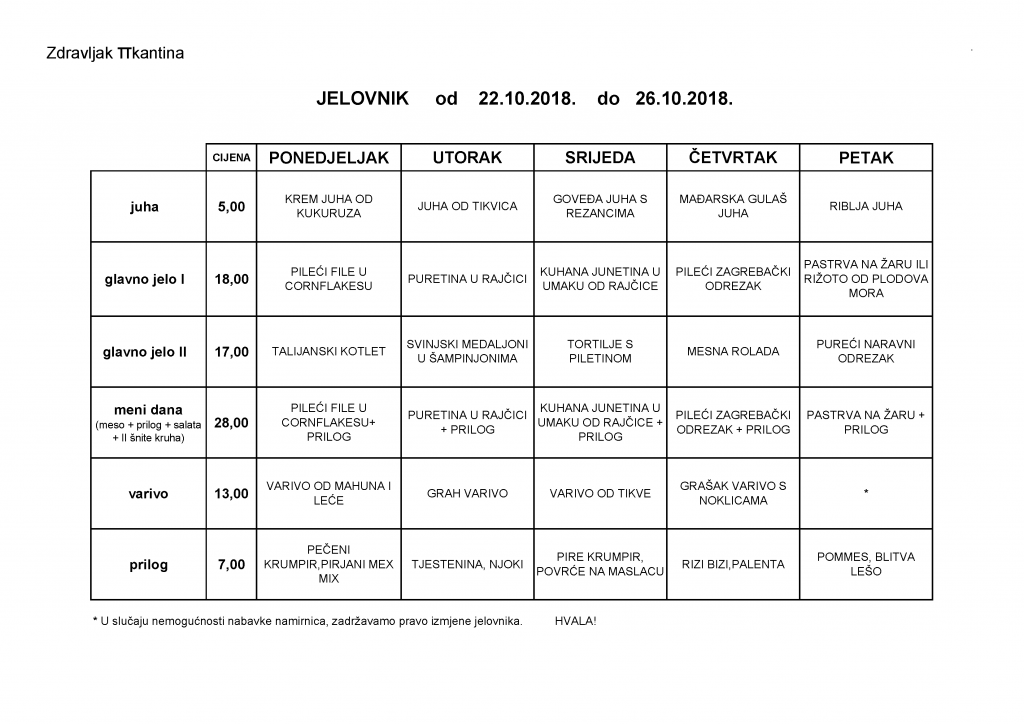 Zdravljak TTkantina

JELOVNIK od 22.10.2018. do 26.10.2018.

| | CIJENA | PONEDJELJAK | UTORAK | SRIJEDA | ČETVRTAK | PETAK |
|---|---|---|---|---|---|---|
| juha | 5,00 | KREM JUHA OD KUKURUZA | JUHA OD TIKVICA | GOVEĐA JUHA S REZANCIMA | MAĐARSKA GULAŠ JUHA | RIBLJA JUHA |
| glavno jelo I | 18,00 | PILEĆI FILE U CORNFLAKESU | PURETINA U RAJČICI | KUHANA JUNETINA U UMAKU OD RAJČICE | PILEĆI ZAGREBAČKI ODREZAK | PASTRVA NA ŽARU ILI RIŽOTO OD PLODOVA MORA |
| glavno jelo II | 17,00 | TALIJANSKI KOTLET | SVINJSKI MEDALJONI U ŠAMPINJONIMA | TORTILJE S PILETINOM | MESNA ROLADA | PUREĆI NARAVNI ODREZAK |
| meni dana (meso + prilog + salata + II šnite kruha) | 28,00 | PILEĆI FILE U CORNFLAKESU+ PRILOG | PURETINA U RAJČICI + PRILOG | KUHANA JUNETINA U UMAKU OD RAJČICE + PRILOG | PILEĆI ZAGREBAČKI ODREZAK + PRILOG | PASTRVA NA ŽARU + PRILOG |
| varivo | 13,00 | VARIVO OD MAHUNA I LEĆE | GRAH VARIVO | VARIVO OD TIKVE | GRAŠAK VARIVO S NOKLICAMA | * |
| prilog | 7,00 | PEČENI KRUMPIR,PIRJANI MEX MIX | TJESTENINA, NJOKI | PIRE KRUMPIR, POVRĆE NA MASLACU | RIZI BIZI,PALENTA | POMMES, BLITVA LEŠO |

* U slučaju nemogućnosti nabavke namirnica, zadržavamo pravo izmjene jelovnika. HVALA!